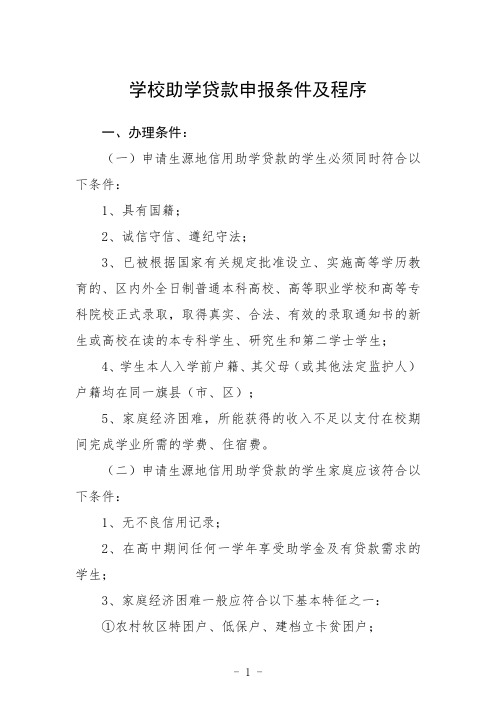 学校助学贷款申报条件及程序

一、办理条件：

（一）申请生源地信用助学贷款的学生必须同时符合以下条件：

1、具有国籍；

2、诚信守信、遵纪守法；

3、已被根据国家有关规定批准设立、实施高等学历教育的、区内外全日制普通本科高校、高等职业学校和高等专科院校正式录取，取得真实、合法、有效的录取通知书的新生或高校在读的本专科学生、研究生和第二学士学生；

4、学生本人入学前户籍、其父母（或其他法定监护人）户籍均在同一旗县（市、区）；

5、家庭经济困难，所能获得的收入不足以支付在校期间完成学业所需的学费、住宿费。

（二）申请生源地信用助学贷款的学生家庭应该符合以下条件：

1、无不良信用记录；

2、在高中期间任何一学年享受助学金及有贷款需求的学生；

3、家庭经济困难一般应符合以下基本特征之一：

①农村牧区特困户、低保户、建档立卡贫困户；

- 1 -